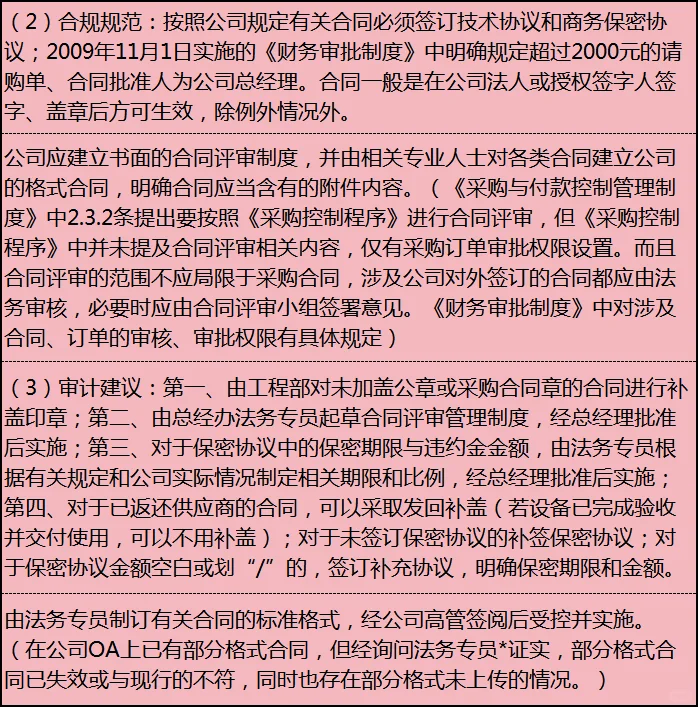 （2）合规规范：按照公司规定有关合同必须签订技术协议和商务保密协议；2009年11月1日实施的《财务审批制度》中明确规定超过2000元的请购单、合同批准人为公司总经理。合同一般是在公司法人或授权签字人签字、盖章后方可生效，除例外情况外。

公司应建立书面的合同评审制度，并由相关专业人士对各类合同建立公司的格式合同，明确合同应当含有的附件内容。（《采购与付款控制管理制度》中2.3.2条提出要按照《采购控制程序》进行合同评审，但《采购控制程序》中并未提及合同评审相关内容，仅有采购订单审批权限设置。而且合同评审的范围不应局限于采购合同，涉及公司对外签订的合同都应由法务审核，必要时应由合同评审小组签署意见。《财务审批制度》中对涉及合同、订单的审核、审批权限有具体规定）

（3）审计建议：第一、由工程部对未加盖公章或采购合同章的合同进行补盖印章；第二、由总经办法务专员起草合同评审管理制度，经总经理批准后实施；第三、对于保密协议中的保密期限与违约金金额，由法务专员根据有关规定和公司实际情况制定相关期限和比例，经总经理批准后实施；第四、对于已返还供应商的合同，可以采取发回补盖（若设备已完成验收并交付使用，可以不用补盖）；对于未签订保密协议的补签保密协议；对于保密协议金额空白或划“/”的，签订补充协议，明确保密期限和金额。

由法务专员制订有关合同的标准格式，经公司高管签阅后受控并实施。（在公司OA上已有部分格式合同，但经询问法务专员*证实，部分格式合同已失效或与现行的不符，同时也存在部分格式未上传的情况。）